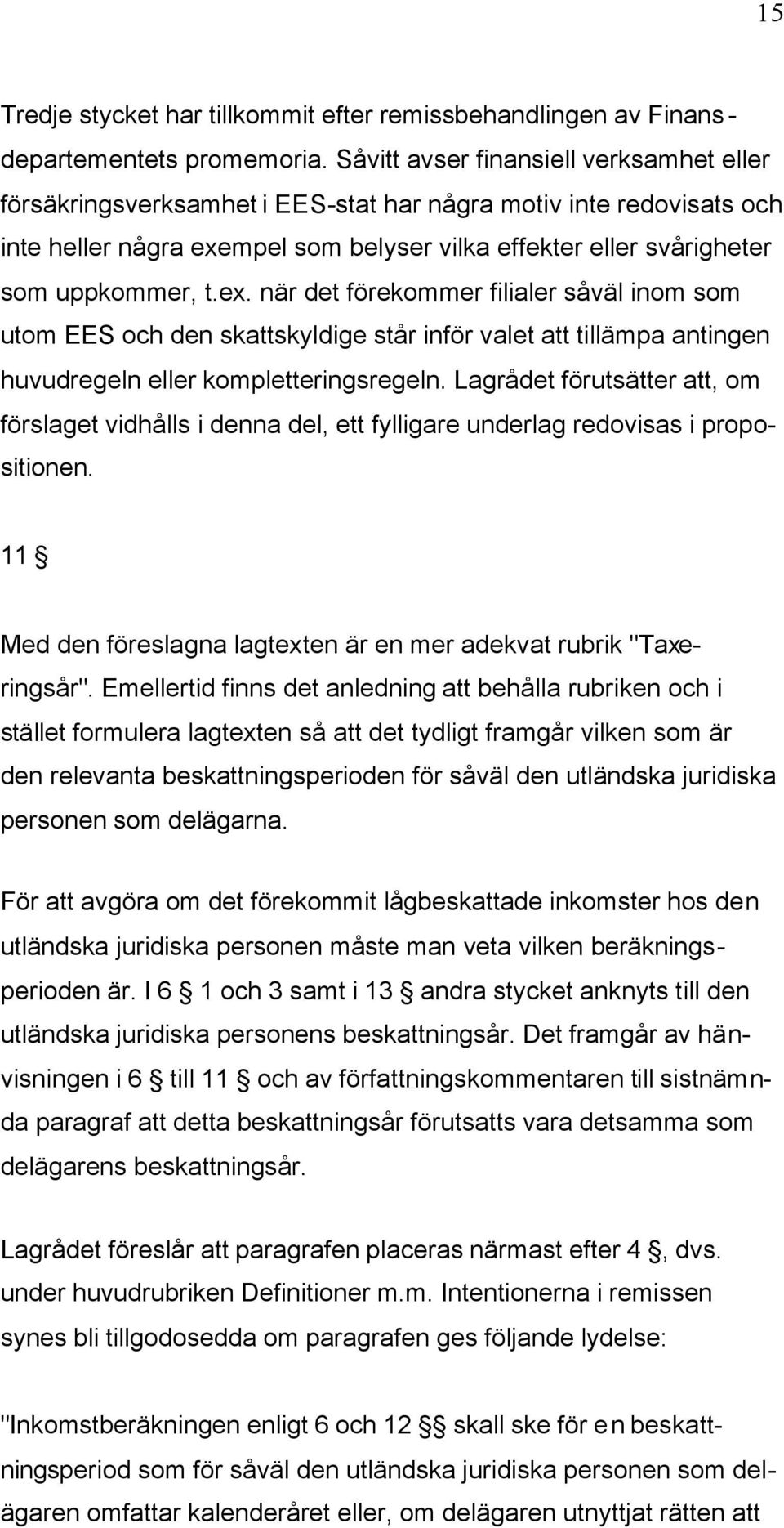 15

Tredje stycket har tillkommit efter remissbehandlingen av Finansdepartementets promemoria. Såvitt avser finansiell verksamhet eller försäkringsverksamhet i EES-stat har några motiv inte redovisats och inte heller några exempel som belyser vilka effekter eller svårigheter som uppkommer, t.ex. när det förekommer filialer såväl inom som utom EES och den skattskyldige står inför valet att tillämpa antingen huvudregeln eller kompletteringsregeln. Lagrådet förutsätter att, om förslaget vidhålls i denna del, ett fylligare underlag redovisas i propositionen.

11 §

Med den föreslagna lagtexten är en mer adekvat rubrik "Taxeringsår". Emellertid finns det anledning att behålla rubriken och i stället formulera lagtexten så att det tydligt framgår vilken som är den relevanta beskattningsperioden för såväl den utländska juridiska personen som delägarna.

För att avgöra om det förekommit lågbeskattade inkomster hos den utländska juridiska personen måste man veta vilken beräkningsperioden är. I 6 § 1 och 3 samt i 13 § andra stycket anknyts till den utländska juridiska personens beskattningsår. Det framgår av hänvisningen i 6 § till 11 § och av författningskommentaren till sistnämnda paragraf att detta beskattningsår förutsatts vara detsamma som delägarens beskattningsår.

Lagrådet föreslår att paragrafen placeras närmast efter 4 §, dvs. under huvudrubriken Definitioner m.m. Intentionerna i remissen synes bli tillgodosedda om paragrafen ges följande lydelse:

"Inkomstberäkningen enligt 6 och 12 §§ skall ske för en beskattningsperiod som för såväl den utländska juridiska personen som delägaren omfattar kalenderåret eller, om delägaren utnyttjat rätten att